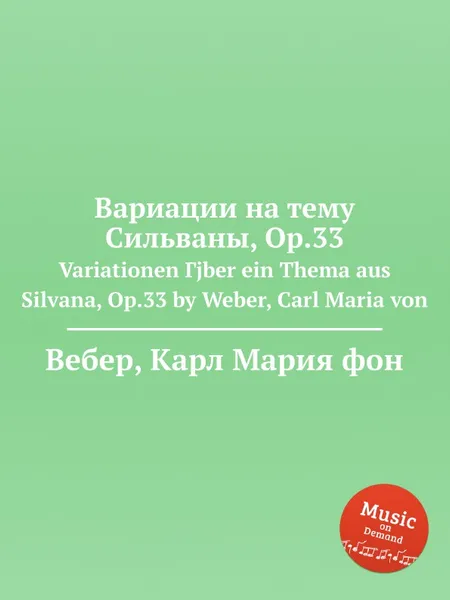 Вариации на тему Сильваны, Op.33
Variationen Гјber ein Thema aus Silvana, Op.33 by Weber, Carl Maria von

Вебер, Карл Мария фон

Music on Demand